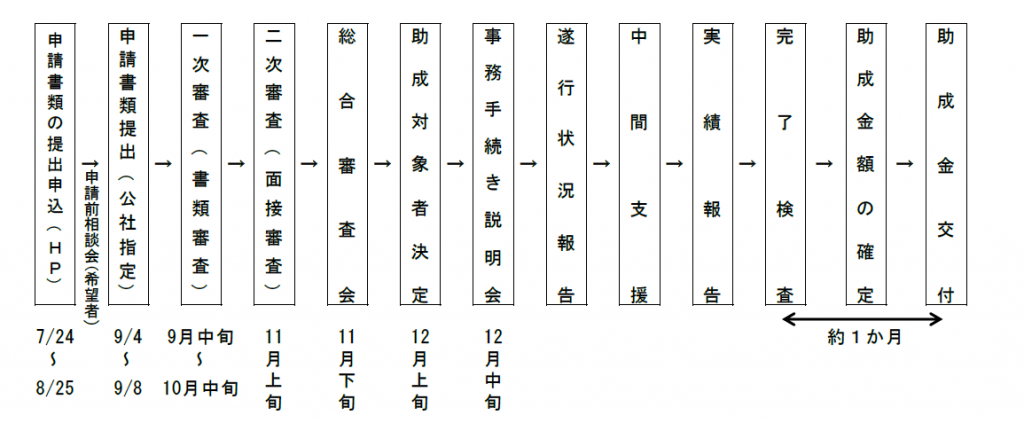 申請書類の提出申込（ＨＰ）
→申請前相談会（希望者）
申請書類提出（公社指定）
→
一次審査（書類審査）
→
二次審査（面接審査）
→
総合審査会
→
助成対象者決定
→
事務手続き説明会
→
遂行状況報告
→
中間支援
→
実績報告
→
完了検査
→
助成金額の確定
→
助成金交付

7/24 ～ 8/25
9/4 ～ 9/8
9月中旬 ～ 10月中旬
11月上旬
11月下旬
12月上旬
12月中旬
約１か月